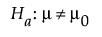 $H_a: \mu \neq \mu_0$